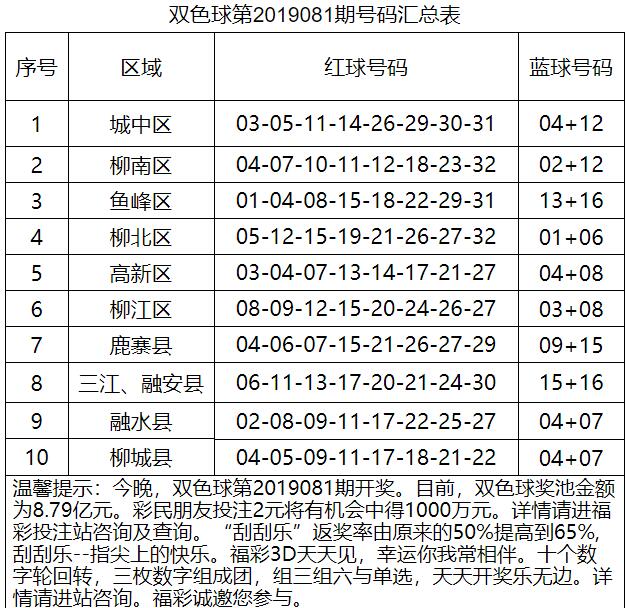 双色球第2019081期号码汇总表

| 序号 | 区域 | 红球号码 | 蓝球号码 |
|---|---|---|---|
| 1 | 城中区 | 03-05-11-14-26-29-30-31 | 04+12 |
| 2 | 柳南区 | 04-07-10-11-12-18-23-32 | 02+12 |
| 3 | 鱼峰区 | 01-04-08-15-18-22-29-31 | 13+16 |
| 4 | 柳北区 | 05-12-15-19-21-26-27-32 | 01+06 |
| 5 | 高新区 | 03-04-07-13-14-17-21-27 | 04+08 |
| 6 | 柳江区 | 08-09-12-15-20-24-26-27 | 03+08 |
| 7 | 鹿寨县 | 04-06-07-15-21-26-27-29 | 09+15 |
| 8 | 三江、融安县 | 06-11-13-17-20-21-24-30 | 15+16 |
| 9 | 融水县 | 02-08-09-11-17-22-25-27 | 04+07 |
| 10 | 柳城县 | 04-05-09-11-17-18-21-22 | 04+07 |

温馨提示：今晚，双色球第2019081期开奖。目前，双色球奖池金额为8.79亿元。彩民朋友投注2元将有机会中得1000万元。详情请进福彩投注站咨询及查询。“刮刮乐”返奖率由原来的50%提高到65%，刮刮乐--指尖上的快乐。福彩3D天天见，幸运你我常相伴。十个数字轮回转，三枚数字组成团，组三组六与单选，天天开奖乐无边。详情请进站咨询。福彩诚邀您参与。